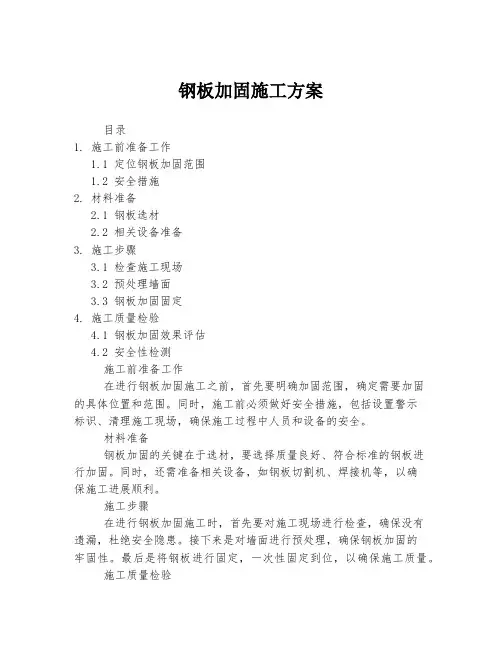 钢板加固施工方案

目录

1. 施工前准备工作

1.1 定位钢板加固范围

1.2 安全措施

2. 材料准备

2.1 钢板选材

2.2 相关设备准备

3. 施工步骤

3.1 检查施工现场

3.2 预处理墙面

3.3 钢板加固固定

4. 施工质量检验

4.1 钢板加固效果评估

4.2 安全性检测

施工前准备工作

在进行钢板加固施工之前，首先要明确加固范围，确定需要加固的具体位置和范围。同时，施工前必须做好安全措施，包括设置警示标识、清理施工现场，确保施工过程中人员和设备的安全。

材料准备

钢板加固的关键在于选材，要选择质量良好、符合标准的钢板进行加固。同时，还需准备相关设备，如钢板切割机、焊接机等，以确保施工进展顺利。

施工步骤

在进行钢板加固施工时，首先要对施工现场进行检查，确保没有遗漏，杜绝安全隐患。接下来是对墙面进行预处理，确保钢板加固的牢固性。最后是将钢板进行固定，一次性固定到位，以确保施工质量。

施工质量检验